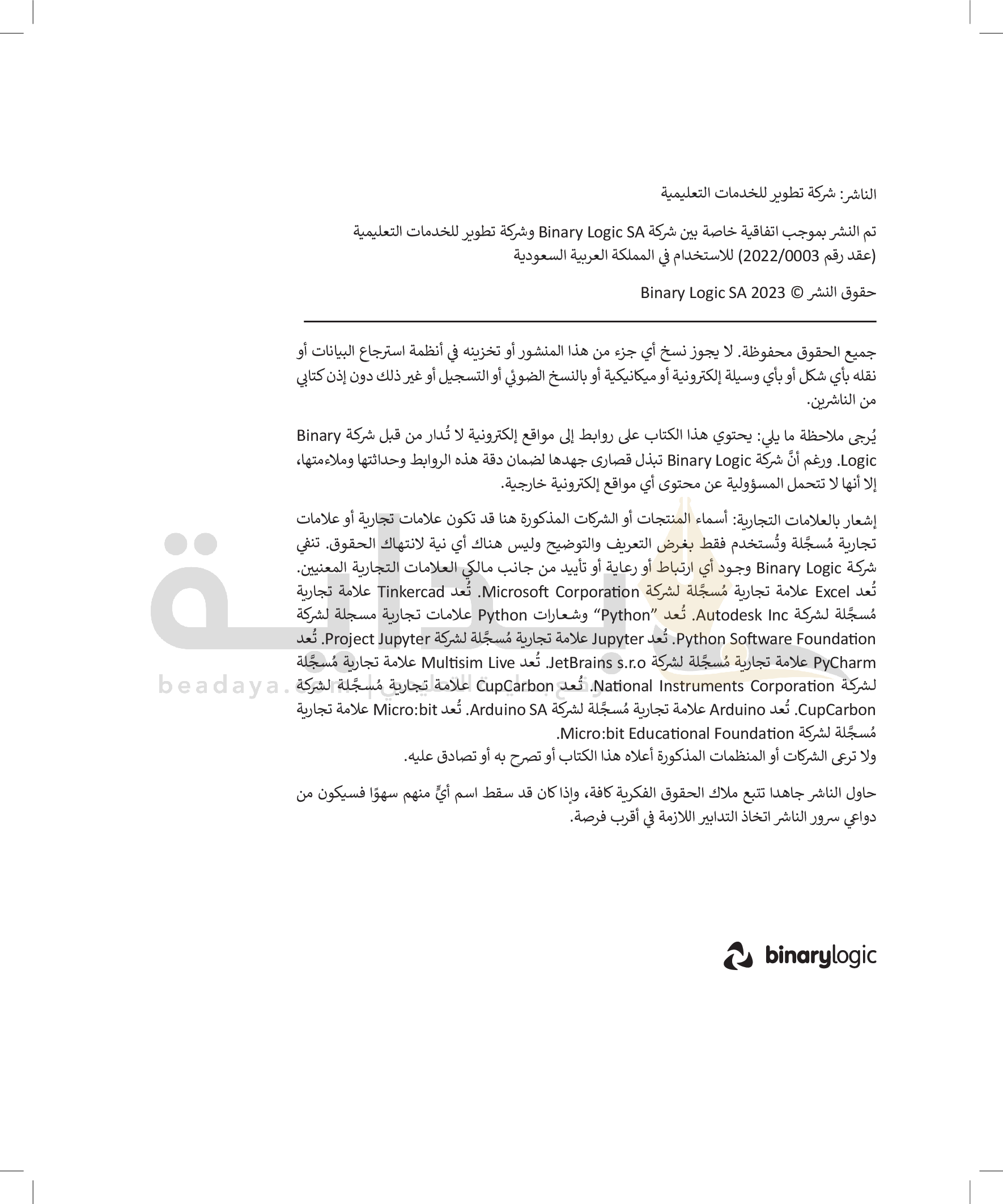 الناشر: شركة تطوير للخدمات التعليمية

تم النشر بموجب اتفاقية خاصة بين شركة Binary Logic SA وشركة تطوير للخدمات التعليمية (عقد رقم 2022/0003) للاستخدام في المملكة العربية السعودية

حقوق النشر © Binary Logic SA 2023

جميع الحقوق محفوظة. لا يجوز نسخ أي جزء من هذا المنشور أو تخزينه في أنظمة استرجاع البيانات أو نقله بأي شكل أو بأي وسيلة إلكترونية أو ميكانيكية أو بالنسخ الضوئي أو التسجيل أو غير ذلك دون إذن كتابي من الناشرين.

يُرجى ملاحظة ما يلي: يحتوي هذا الكتاب على روابط إلى مواقع إلكترونية لا تُدار من قبل شركة Binary Logic. ورغم أنَّ شركة Binary Logic تبذل قصارى جهدها لضمان دقة هذه الروابط وحداثتها وملاءمتها، إلا أنها لا تتحمل المسؤولية عن محتوى أي مواقع إلكترونية خارجية.

إشعار بالعلامات التجارية: أسماء المنتجات أو الشركات المذكورة هنا قد تكون علامات تجارية أو علامات تجارية مُسجَّلة وتُستخدم فقط بغرض التعريف والتوضيح وليس هناك أي نية لانتهاك الحقوق. تنفي شركة Binary Logic وجود أي ارتباط أو رعاية أو تأييد من جانب مالكي العلامات التجارية المعنيين. تُعد Excel علامة تجارية مُسجَّلة لشركة Microsoft Corporation. تُعد Tinkercad علامة تجارية مُسجَّلة لشركة Autodesk Inc. تُعد "Python" وشعارات Python علامات تجارية مسجلة لشركة Python Software Foundation. تُعد Jupyter علامة تجارية مُسجَّلة لشركة Project Jupyter. تُعد PyCharm علامة تجارية مُسجَّلة لشركة JetBrains s.r.o. تُعد Multisim Live علامة تجارية مُسجَّلة لشركة National Instruments Corporation. تُعد CupCarbon علامة تجارية مُسجَّلة لشركة CupCarbon. تُعد Arduino علامة تجارية مُسجَّلة لشركة Arduino SA. تُعد Micro:bit علامة تجارية مُسجَّلة لشركة Micro:bit Educational Foundation.
ولا ترعى الشركات أو المنظمات المذكورة أعلاه هذا الكتاب أو تصرح به أو تصادق عليه.

حاول الناشر جاهدا تتبع ملاك الحقوق الفكرية كافة، وإذا كان قد سقط اسم أيٍّ منهم سهوًا فسيكون من دواعي سرور الناشر اتخاذ التدابير اللازمة في أقرب فرصة.

binarylogic

beadaya.com | موقع بداية التعليمي